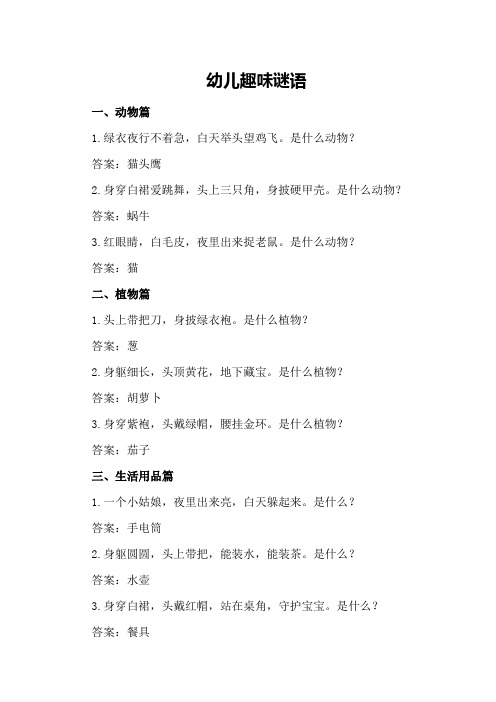 幼儿趣味谜语

一、动物篇

1.绿衣夜行不着急，白天举头望鸡飞。是什么动物？

答案：猫头鹰

2.身穿白裙爱跳舞，头上三只角，身披硬甲壳。是什么动物？

答案：蜗牛

3.红眼睛，白毛皮，夜里出来捉老鼠。是什么动物？

答案：猫

二、植物篇

1.头上带把刀，身披绿衣袍。是什么植物？

答案：葱

2.身躯细长，头顶黄花，地下藏宝。是什么植物？

答案：胡萝卜

3.身穿紫袍，头戴绿帽，腰挂金环。是什么植物？

答案：茄子

三、生活用品篇

1.一个小姑娘，夜里出来亮，白天躲起来。是什么？

答案：手电筒

2.身躯圆圆，头上带把，能装水，能装茶。是什么？

答案：水壶

3.身穿白裙，头戴红帽，站在桌角，守护宝宝。是什么？

答案：餐具